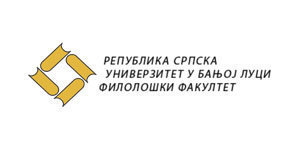 РЕПУБЛИКА СРПСКА
УНИВЕРЗИТЕТ У БАЊОЈ ЛУЦИ
ФИЛОЛОШКИ ФАКУЛТЕТ